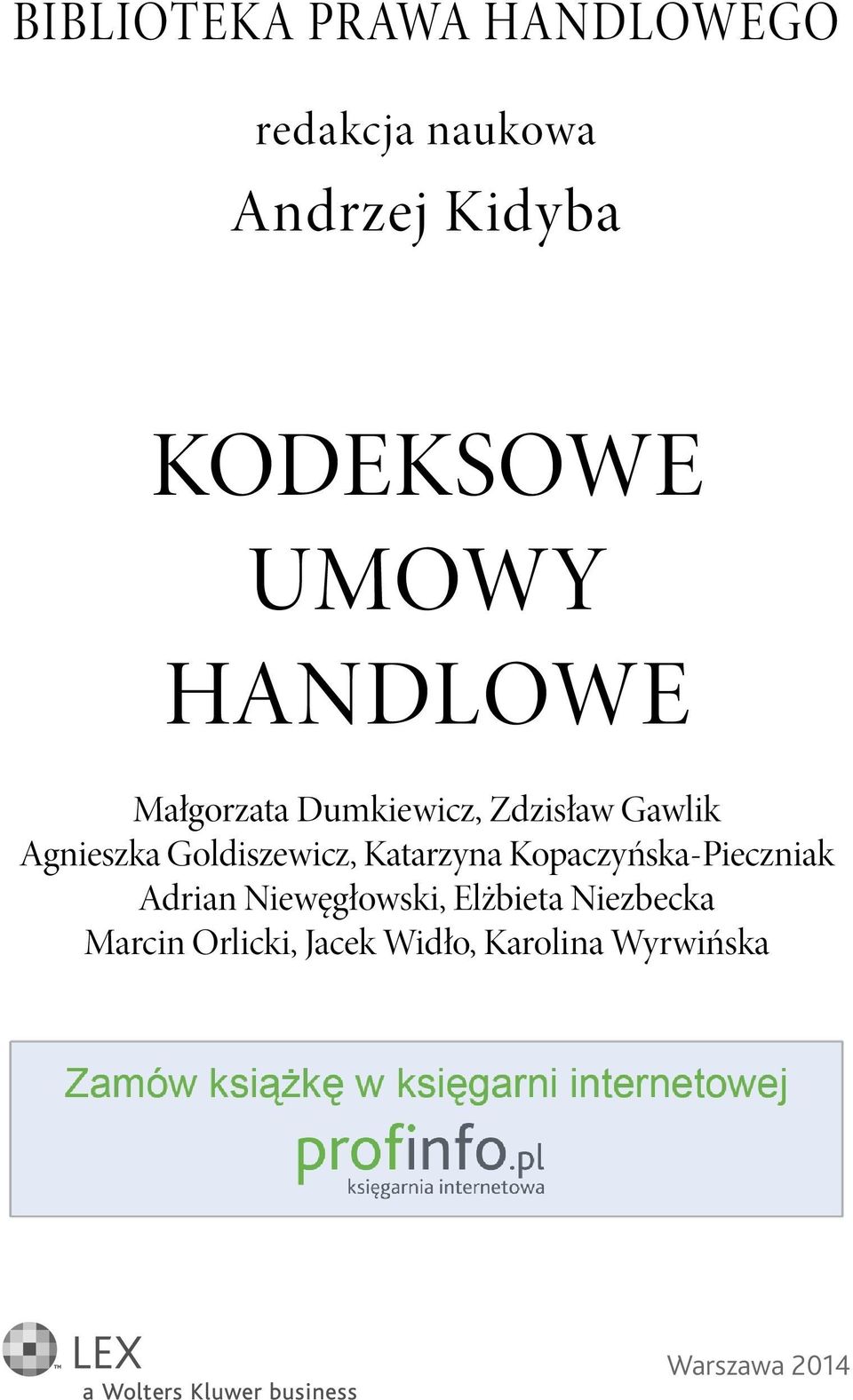 BIBLIOTEKA PRAWA HANDLOWEGO

redakcja naukowa
Andrzej Kidyba

KODEKSOWE
UMOWY
HANDLOWE

Małgorzata Dumkiewicz, Zdzisław Gawlik
Agnieszka Goldiszewicz, Katarzyna Kopaczyńska-Pieczniak
Adrian Niewęgłowski, Elżbieta Niezbecka
Marcin Orlicki, Jacek Widło, Karolina Wyrwińska

Zamów książkę w księgarni internetowej
profinfo.pl
księgarnia internetowa

LEX
a Wolters Kluwer business

Warszawa 2014